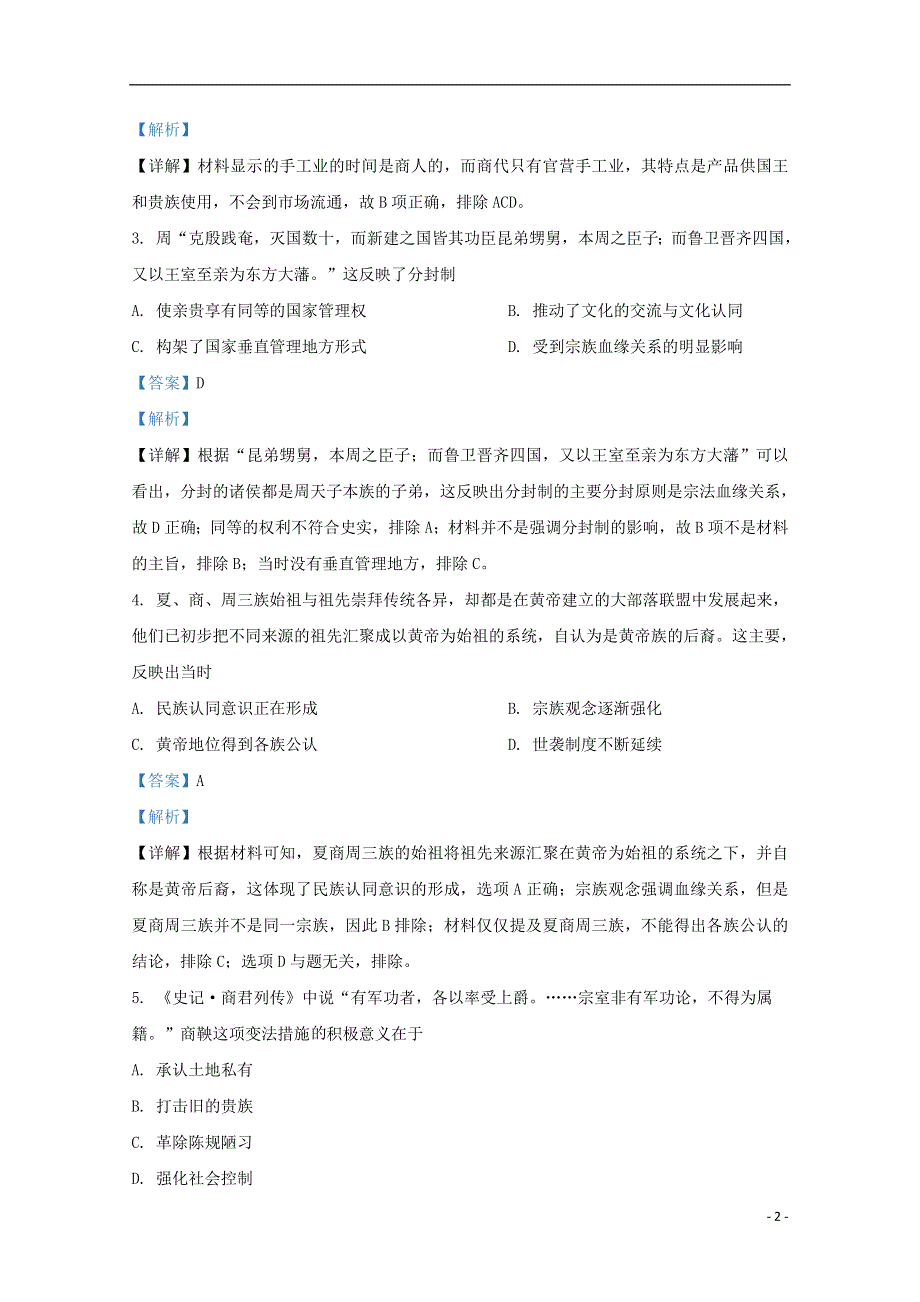 【解析】

【详解】材料显示的手工业的时间是商人的，而商代只有官营手工业，其特点是产品供国王和贵族使用，不会到市场流通，故 B 项正确，排除 ACD。

3. 周“克殷践奄，灭国数十，而新建之国皆其功臣昆弟甥舅，本周之臣子；而鲁卫晋齐四国，又以王室至亲为东方大藩。”这反映了分封制

A. 使亲贵享有同等的国家管理权

B. 推动了文化的交流与文化认同

C. 构架了国家垂直管理地方形式

D. 受到宗族血缘关系的明显影响

【答案】D

【解析】

【详解】根据“昆弟甥舅，本周之臣子；而鲁卫晋齐四国，又以王室至亲为东方大藩”可以看出，分封的诸侯都是周天子本族的子弟，这反映出分封制的主要分封原则是宗法血缘关系，故 D 正确；同等的权利不符合史实，排除 A；材料并不是强调分封制的影响，故 B 项不是材料的主旨，排除 B；当时没有垂直管理地方，排除 C。

4. 夏、商、周三族始祖与祖先崇拜传统各异，却都是在黄帝建立的大部落联盟中发展起来，他们已初步把不同来源的祖先汇聚成以黄帝为始祖的系统，自认为是黄帝族的后裔。这主要，反映出当时

A. 民族认同意识正在形成

B. 宗族观念逐渐强化

C. 黄帝地位得到各族公认

D. 世袭制度不断延续

【答案】A

【解析】

【详解】根据材料可知，夏商周三族的始祖将祖先来源汇聚在黄帝为始祖的系统之下，并自称是黄帝后裔，这体现了民族认同意识的形成，选项 A 正确；宗族观念强调血缘关系，但是夏商周三族并不是同一宗族，因此 B 排除；材料仅仅提及夏商周三族，不能得出各族公认的结论，排除 C；选项 D 与题无关，排除。

5. 《史记·商君列传》中说“有军功者，各以率受上爵。……宗室非有军功论，不得为属籍。”商鞅这项变法措施的积极意义在于

A. 承认土地私有

B. 打击旧的贵族

C. 革除陈规陋习

D. 强化社会控制

- 2 -